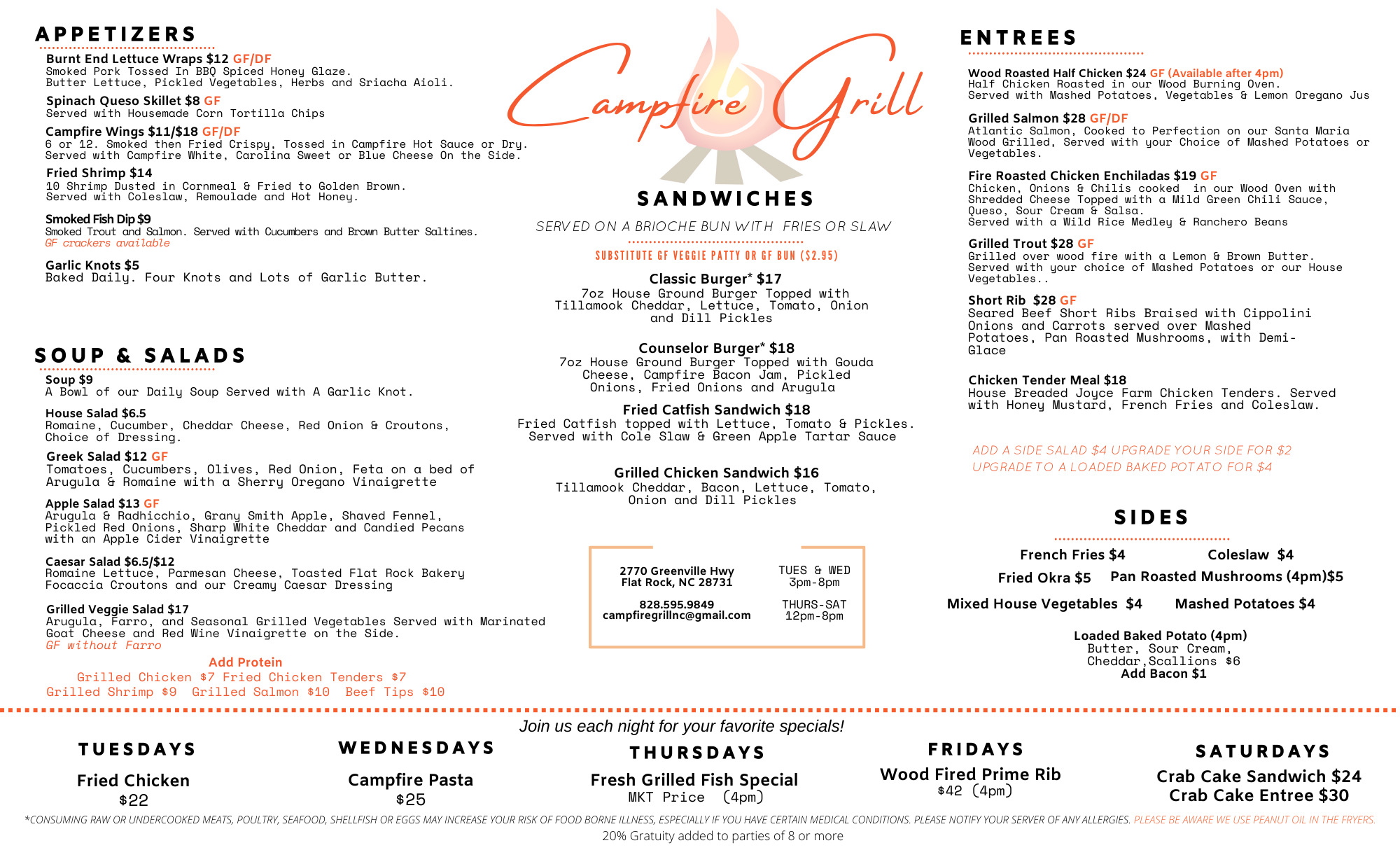 APPETIZERS

Burnt End Lettuce Wraps $12 GF/DF
Smoked Pork Tossed In BBQ Spiced Honey Glaze. Butter Lettuce, Pickled Vegetables, Herbs and Sriacha Aioli.

Spinach Queso Skillet $8 GF
Served with Housemade Corn Tortilla Chips

Campfire Wings $11/$18 GF/DF
6 or 12. Smoked then Fried Crispy, Tossed in Campfire Hot Sauce or Dry. Served with Campfire White, Carolina Sweet or Blue Cheese On the Side.

Fried Shrimp $14
10 Shrimp Dusted in Cornmeal & Fried to Golden Brown. Served with Coleslaw, Remoulade and Hot Honey.

Smoked Fish Dip $9
Smoked Trout and Salmon. Served with Cucumbers and Brown Butter Saltines.
GF crackers available

Garlic Knots $5
Baked Daily. Four Knots and Lots of Garlic Butter.

SOUP & SALADS

Soup $9
A Bowl of our Daily Soup Served with A Garlic Knot.

House Salad $6.5
Romaine, Cucumber, Cheddar Cheese, Red Onion & Croutons, Choice of Dressing.

Greek Salad $12 GF
Tomatoes, Cucumbers, Olives, Red Onion, Feta on a bed of Arugula & Romaine with a Sherry Oregano Vinaigrette

Apple Salad $13 GF
Arugula & Radhicchio, Grany Smith Apple, Shaved Fennel, Pickled Red Onions, Sharp White Cheddar and Candied Pecans with an Apple Cider Vinaigrette

Caesar Salad $6.5/$12
Romaine Lettuce, Parmesan Cheese, Toasted Flat Rock Bakery Focaccia Croutons and our Creamy Caesar Dressing

Grilled Veggie Salad $17
Arugula, Farro, and Seasonal Grilled Vegetables Served with Marinated Goat Cheese and Red Wine Vinaigrette on the Side.
GF without Farro

Add Protein
Grilled Chicken $7 Fried Chicken Tenders $7
Grilled Shrimp $9 Grilled Salmon $10 Beef Tips $10

Campfire Grill

SANDWICHES

SERVED ON A BRIOCHE BUN WITH FRIES OR SLAW

SUBSTITUTE GF VEGGIE PATTY OR GF BUN ($2.95)

Classic Burger* $17
7oz House Ground Burger Topped with Tillamook Cheddar, Lettuce, Tomato, Onion and Dill Pickles

Counselor Burger* $18
7oz House Ground Burger Topped with Gouda Cheese, Campfire Bacon Jam, Pickled Onions, Fried Onions and Arugula

Fried Catfish Sandwich $18
Fried Catfish topped with Lettuce, Tomato & Pickles. Served with Cole Slaw & Green Apple Tartar Sauce

Grilled Chicken Sandwich $16
Tillamook Cheddar, Bacon, Lettuce, Tomato, Onion and Dill Pickles

2770 Greenville Hwy
Flat Rock, NC 28731

828.595.9849
campfiregrillnc@gmail.com

TUES & WED
3pm-8pm

THURS-SAT
12pm-8pm

ENTREES

Wood Roasted Half Chicken $24 GF (Available after 4pm)
Half Chicken Roasted in our Wood Burning Oven. Served with Mashed Potatoes, Vegetables & Lemon Oregano Jus

Grilled Salmon $28 GF/DF
Atlantic Salmon, Cooked to Perfection on our Santa Maria Wood Grilled, Served with your Choice of Mashed Potatoes or Vegetables.

Fire Roasted Chicken Enchiladas $19 GF
Chicken, Onions & Chilis cooked in our Wood Oven with Shredded Cheese Topped with a Mild Green Chili Sauce, Queso, Sour Cream & Salsa.
Served with a Wild Rice Medley & Ranchero Beans

Grilled Trout $28 GF
Grilled over wood fire with a Lemon & Brown Butter. Served with your choice of Mashed Potatoes or our House Vegetables..

Short Rib $28 GF
Seared Beef Short Ribs Braised with Cippolini Onions and Carrots served over Mashed Potatoes, Pan Roasted Mushrooms, with Demi-Glace

Chicken Tender Meal $18
House Breaded Joyce Farm Chicken Tenders. Served with Honey Mustard, French Fries and Coleslaw.

ADD A SIDE SALAD $4 UPGRADE YOUR SIDE FOR $2
UPGRADE TO A LOADED BAKED POTATO FOR $4

SIDES

French Fries $4 Coleslaw $4
Fried Okra $5 Pan Roasted Mushrooms (4pm)$5
Mixed House Vegetables $4 Mashed Potatoes $4

Loaded Baked Potato (4pm)
Butter, Sour Cream, Cheddar,Scallions $6
Add Bacon $1

Join us each night for your favorite specials!

TUESDAYS
Fried Chicken
$22

WEDNESDAYS
Campfire Pasta
$25

THURSDAYS
Fresh Grilled Fish Special
MKT Price (4pm)

FRIDAYS
Wood Fired Prime Rib
$42 (4pm)

SATURDAYS
Crab Cake Sandwich $24
Crab Cake Entree $30

*CONSUMING RAW OR UNDERCOOKED MEATS, POULTRY, SEAFOOD, SHELLFISH OR EGGS MAY INCREASE YOUR RISK OF FOOD BORNE ILLNESS, ESPECIALLY IF YOU HAVE CERTAIN MEDICAL CONDITIONS. PLEASE NOTIFY YOUR SERVER OF ANY ALLERGIES. PLEASE BE AWARE WE USE PEANUT OIL IN THE FRYERS.
20% Gratuity added to parties of 8 or more